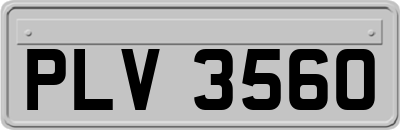 PLV 3560